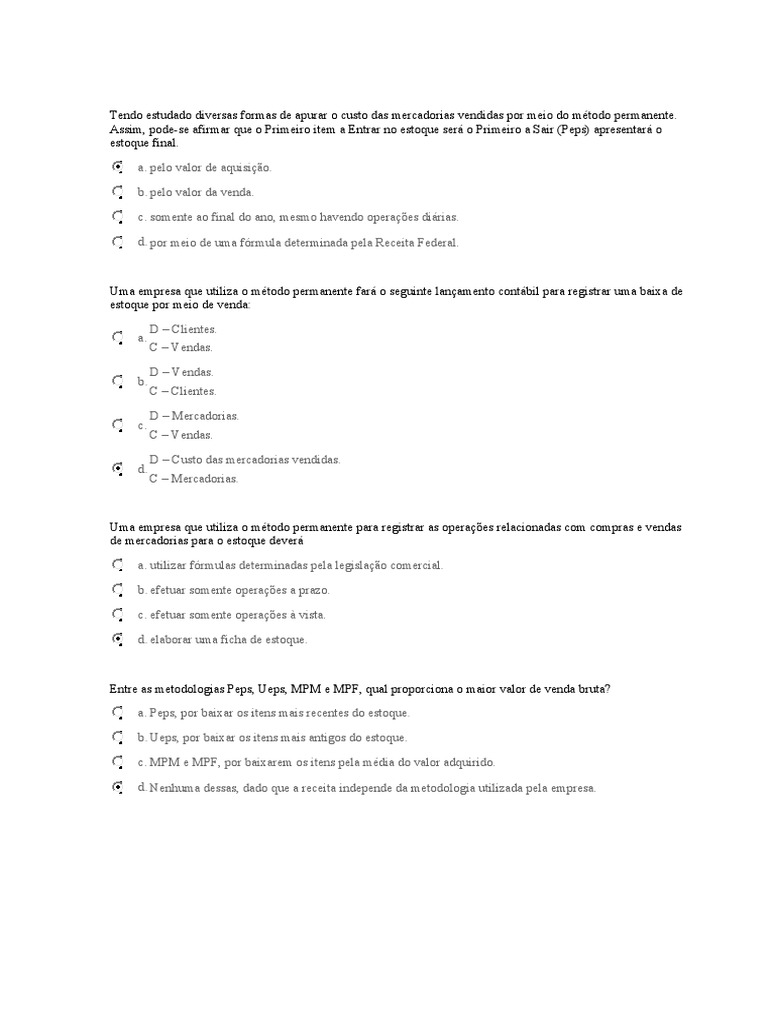 Tendo estudado diversas formas de apurar o custo das mercadorias vendidas por meio do método permanente. Assim, pode-se afirmar que o Primeiro item a Entrar no estoque será o Primeiro a Sair (Peps) apresentará o estoque final.

a. pelo valor de aquisição.

b. pelo valor da venda.

c. somente ao final do ano, mesmo havendo operações diárias.

d. por meio de uma fórmula determinada pela Receita Federal.

Uma empresa que utiliza o método permanente fará o seguinte lançamento contábil para registrar uma baixa de estoque por meio de venda:

a. D – Clientes.
C – Vendas.

b. D – Vendas.
C – Clientes.

c. D – Mercadorias.
C – Vendas.

d. D – Custo das mercadorias vendidas.
C – Mercadorias.

Uma empresa que utiliza o método permanente para registrar as operações relacionadas com compras e vendas de mercadorias para o estoque deverá

a. utilizar fórmulas determinadas pela legislação comercial.

b. efetuar somente operações a prazo.

c. efetuar somente operações à vista.

d. elaborar uma ficha de estoque.

Entre as metodologias Peps, Ueps, MPM e MPF, qual proporciona o maior valor de venda bruta?

a. Peps, por baixar os itens mais recentes do estoque.

b. Ueps, por baixar os itens mais antigos do estoque.

c. MPM e MPF, por baixarem os itens pela média do valor adquirido.

d. Nenhuma dessas, dado que a receita independe da metodologia utilizada pela empresa.